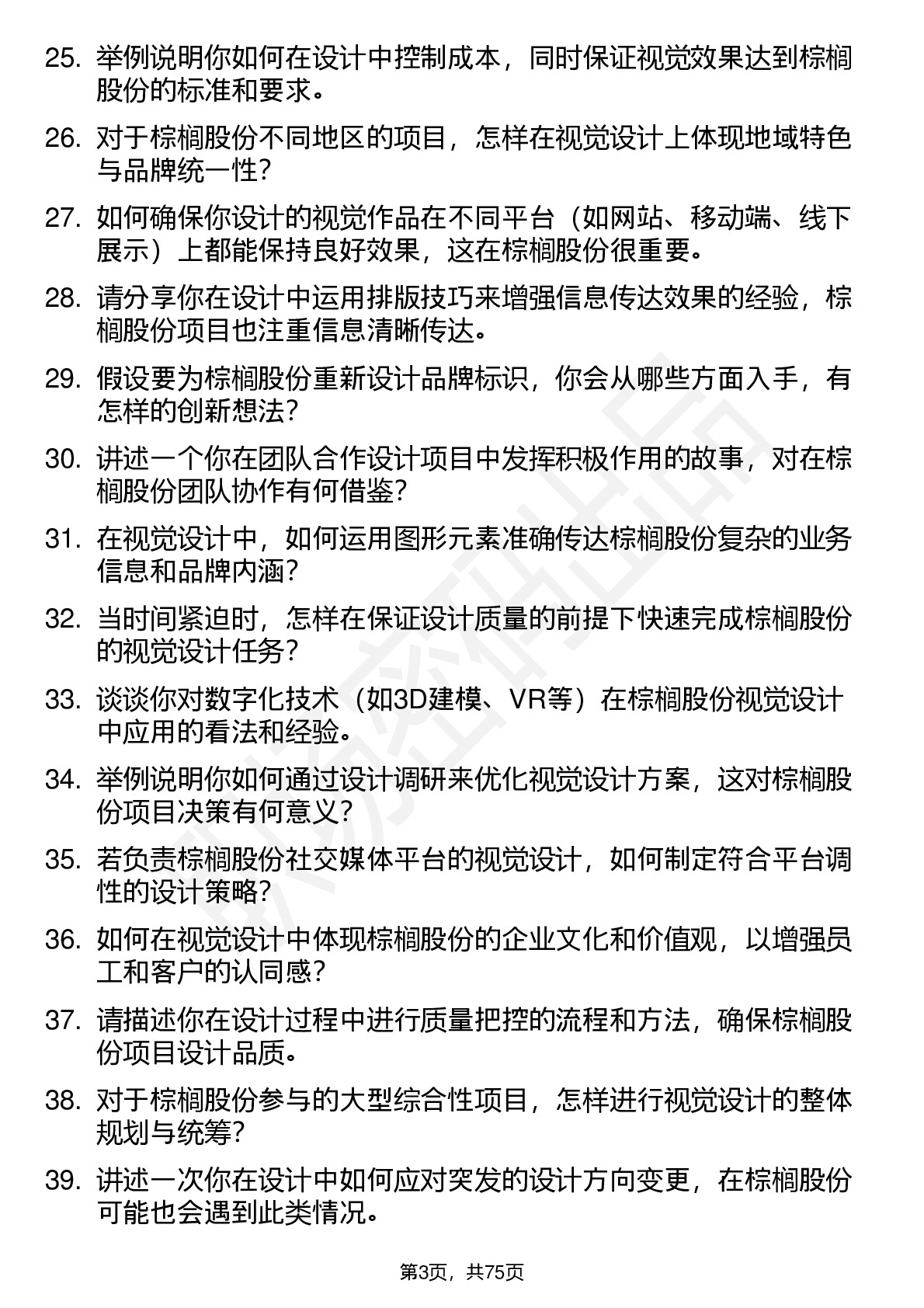 25. 举例说明你如何在设计中控制成本，同时保证视觉效果达到棕榈股份的标准和要求。

26. 对于棕榈股份不同地区的项目，怎样在视觉设计上体现地域特色与品牌统一性？

27. 如何确保你设计的视觉作品在不同平台（如网站、移动端、线下展示）上都能保持良好效果，这在棕榈股份很重要。

28. 请分享你在设计中运用排版技巧来增强信息传达效果的经验，棕榈股份项目也注重信息清晰传达。

29. 假设要为棕榈股份重新设计品牌标识，你会从哪些方面入手，有怎样的创新想法？

30. 讲述一个你在团队合作设计项目中发挥积极作用的故事，对在棕榈股份团队协作有何借鉴？

31. 在视觉设计中，如何运用图形元素准确传达棕榈股份复杂的业务信息和品牌内涵？

32. 当时间紧迫时，怎样在保证设计质量的前提下快速完成棕榈股份的视觉设计任务？

33. 谈谈你对数字化技术（如3D建模、VR等）在棕榈股份视觉设计中应用的看法和经验。

34. 举例说明你如何通过设计调研来优化视觉设计方案，这对棕榈股份项目决策有何意义？

35. 若负责棕榈股份社交媒体平台的视觉设计，如何制定符合平台调性的设计策略？

36. 如何在视觉设计中体现棕榈股份的企业文化和价值观，以增强员工和客户的认同感？

37. 请描述你在设计过程中进行质量把控的流程和方法，确保棕榈股份项目设计品质。

38. 对于棕榈股份参与的大型综合性项目，怎样进行视觉设计的整体规划与统筹？

39. 讲述一次你在设计中如何应对突发的设计方向变更，在棕榈股份可能也会遇到此类情况。

第3页，共75页